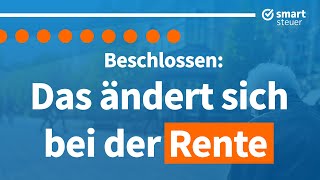 smart
steuer

Beschlossen:
Das ändert sich bei der Rente